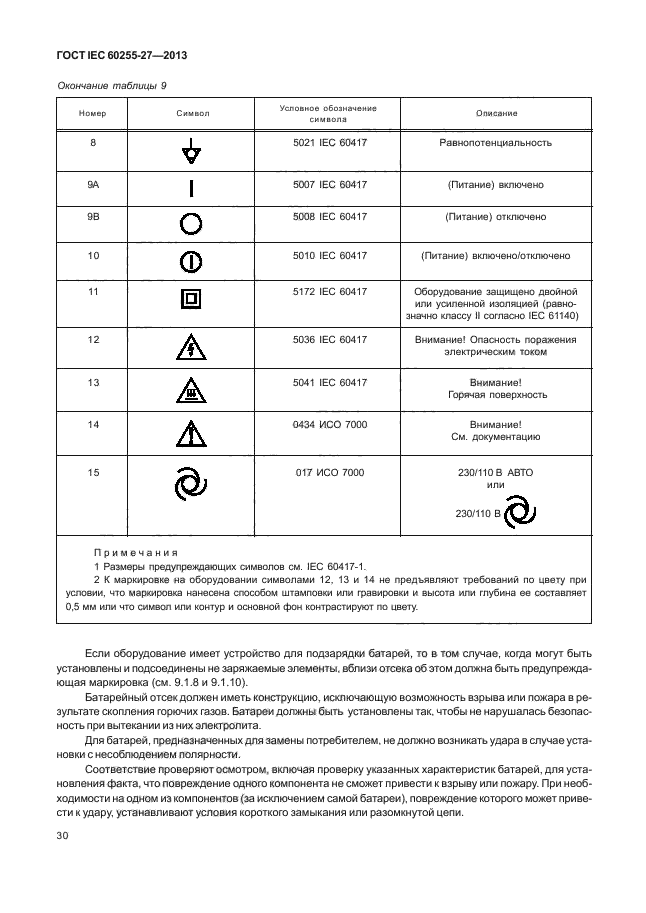 ГОСТ IEC 60255-27—2013

Окончание таблицы 9

| Номер | Символ | Условное обозначение символа | Описание |
|---|---|---|---|
| 8 | | 5021 IEC 60417 | Равнопотенциальность |
| 9A | | 5007 IEC 60417 | (Питание) включено |
| 9B | | 5008 IEC 60417 | (Питание) отключено |
| 10 | | 5010 IEC 60417 | (Питание) включено/отключено |
| 11 | | 5172 IEC 60417 | Оборудование защищено двойной или усиленной изоляцией (равнозначно классу II согласно IEC 61140) |
| 12 | | 5036 IEC 60417 | Внимание! Опасность поражения электрическим током |
| 13 | | 5041 IEC 60417 | Внимание! Горячая поверхность |
| 14 | | 0434 ИСО 7000 | Внимание! См. документацию |
| 15 | | 017 ИСО 7000 | 230/110 В АВТО или 230/110 В |

Примечания
1 Размеры предупреждающих символов см. IEC 60417-1.
2 К маркировке на оборудовании символами 12, 13 и 14 не предъявляют требований по цвету при условии, что маркировка нанесена способом штамповки или гравировки и высота или глубина ее составляет 0,5 мм или что символ или контур и основной фон контрастируют по цвету.

Если оборудование имеет устройство для подзарядки батарей, то в том случае, когда могут быть установлены и подсоединены не заряжаемые элементы, вблизи отсека об этом должна быть предупреждающая маркировка (см. 9.1.8 и 9.1.10).

Батарейный отсек должен иметь конструкцию, исключающую возможность взрыва или пожара в результате скопления горючих газов. Батареи должны быть установлены так, чтобы не нарушалась безопасность при вытекании из них электролита.

Для батарей, предназначенных для замены потребителем, не должно возникать удара в случае установки с несоблюдением полярности.

Соответствие проверяют осмотром, включая проверку указанных характеристик батарей, для установления факта, что повреждение одного компонента не сможет привести к взрыву или пожару. При необходимости на одном из компонентов (за исключением самой батареи), повреждение которого может привести к удару, устанавливают условия короткого замыкания или разомкнутой цепи.

30